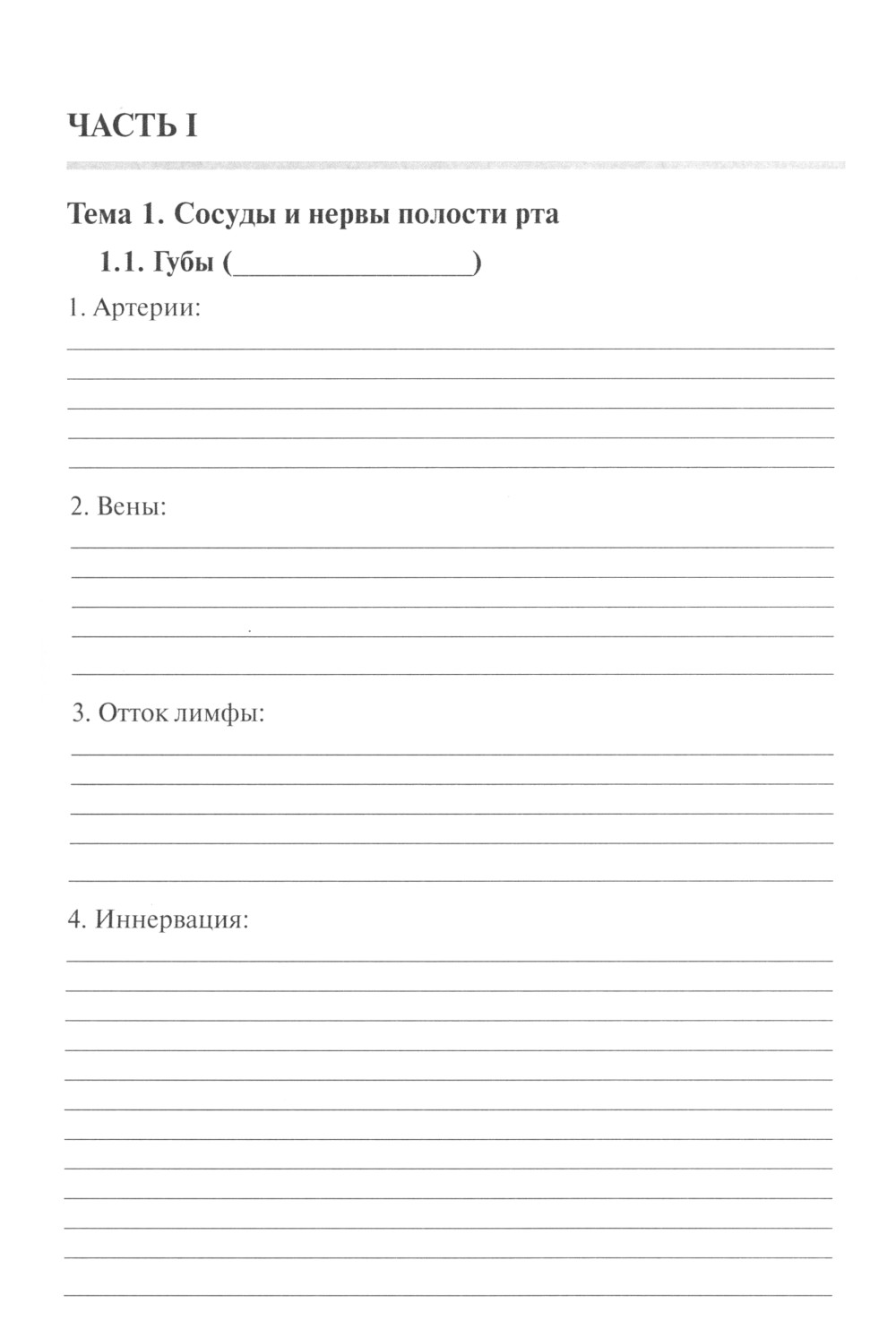 ЧАСТЬ I

Тема 1. Сосуды и нервы полости рта

1.1. Губы (________________)

1. Артерии:

2. Вены:

3. Отток лимфы:

4. Иннервация: